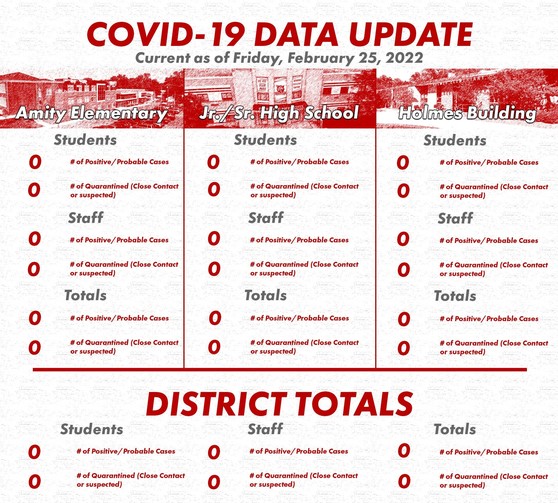 COVID-19 DATA UPDATE
Current as of Friday, February 25, 2022

Amity Elementary

Students

0 # of Positive/Probable Cases

0 # of Quarantined (Close Contact or suspected)

Staff

0 # of Positive/Probable Cases

0 # of Quarantined (Close Contact or suspected)

Totals

0 # of Positive/Probable Cases

0 # of Quarantined (Close Contact or suspected)

Jr./Sr. High School

Students

0 # of Positive/Probable Cases

0 # of Quarantined (Close Contact or suspected)

Staff

0 # of Positive/Probable Cases

0 # of Quarantined (Close Contact or suspected)

Totals

0 # of Positive/Probable Cases

0 # of Quarantined (Close Contact or suspected)

Holmes Building

Students

0 # of Positive/Probable Cases

0 # of Quarantined (Close Contact or suspected)

Staff

0 # of Positive/Probable Cases

0 # of Quarantined (Close Contact or suspected)

Totals

0 # of Positive/Probable Cases

0 # of Quarantined (Close Contact or suspected)

DISTRICT TOTALS

Students

0 # of Positive/Probable Cases

0 # of Quarantined (Close Contact or suspected)

Staff

0 # of Positive/Probable Cases

0 # of Quarantined (Close Contact or suspected)

Totals

0 # of Positive/Probable Cases

0 # of Quarantined (Close Contact or suspected)